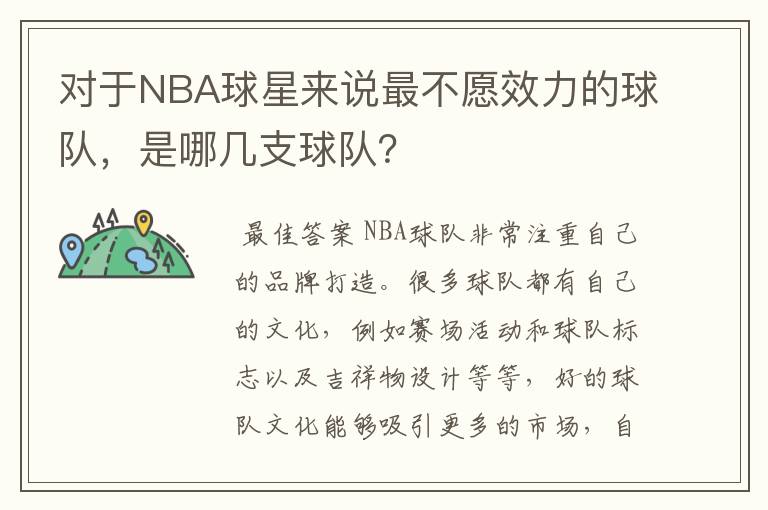 对于NBA球星来说最不愿效力的球队，是哪几支球队?

最佳答案 NBA球队非常注重自己的品牌打造。很多球队都有自己的文化，例如赛场活动和球队标志以及吉祥物设计等等，好的球队文化能够吸引更多的市场，自